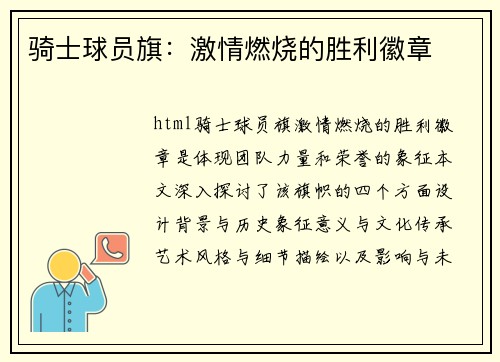 骑士球员旗：激情燃烧的胜利徽章

html骑士球员旗激情燃烧的胜利徽章是体现团队力量和荣誉的象征本文深入探讨了该旗帜的四个方面设计背景与历史象征意义与文化传承艺术风格与细节描绘以及影响与未